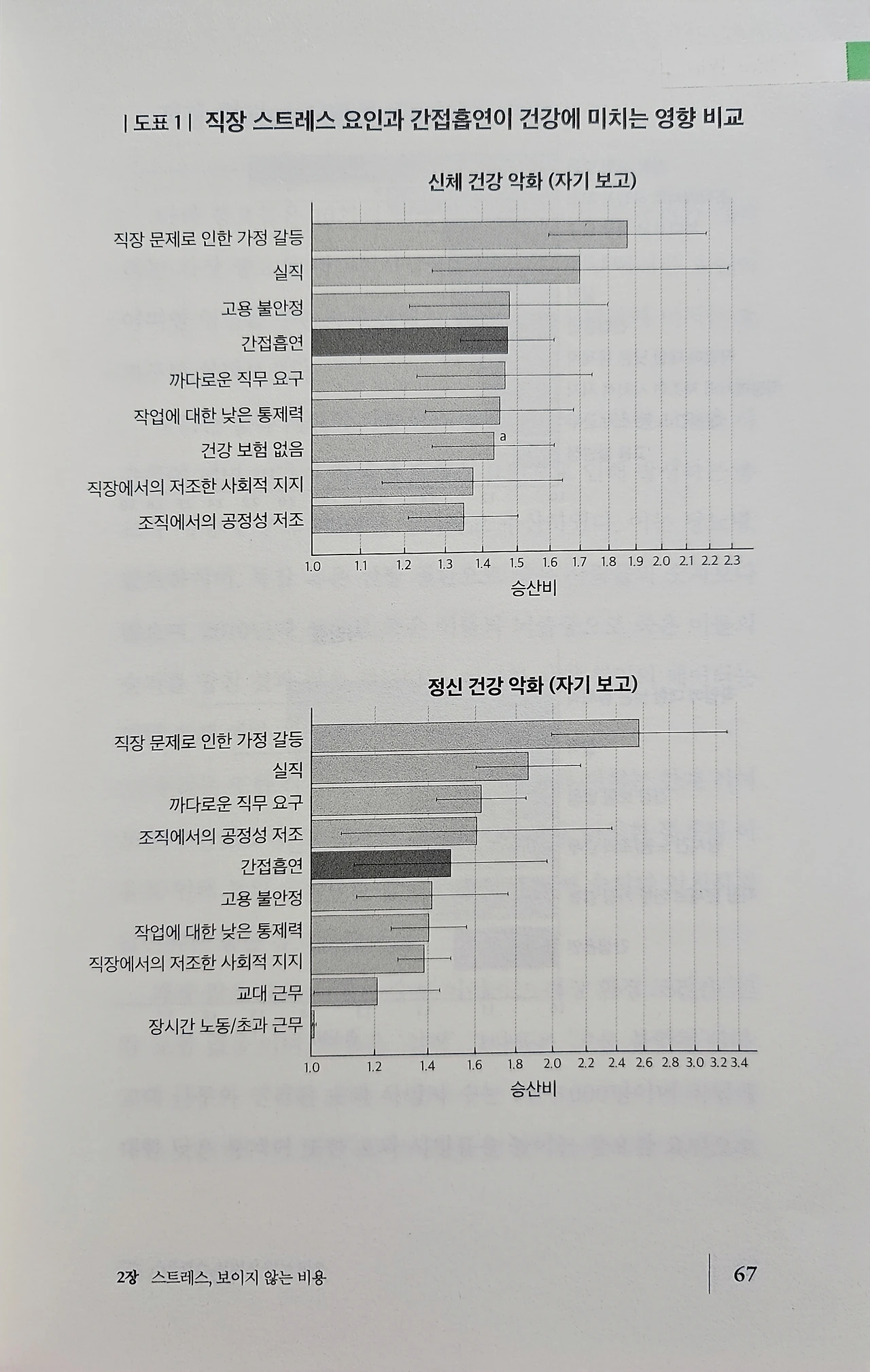 | 도표 1 | 직장 스트레스 요인과 간접흡연이 건강에 미치는 영향 비교

신체 건강 악화 (자기 보고)

직장 문제로 인한 가정 갈등
실직
고용 불안정
간접흡연
까다로운 직무 요구
작업에 대한 낮은 통제력
건강 보험 없음
직장에서의 저조한 사회적 지지
조직에서의 공정성 저조

a

1.0 1.1 1.2 1.3 1.4 1.5 1.6 1.7 1.8 1.9 2.0 2.1 2.2 2.3
승산비

정신 건강 악화 (자기 보고)

직장 문제로 인한 가정 갈등
실직
까다로운 직무 요구
조직에서의 공정성 저조
간접흡연
고용 불안정
작업에 대한 낮은 통제력
직장에서의 저조한 사회적 지지
교대 근무
장시간 노동/초과 근무

1.0 1.2 1.4 1.6 1.8 2.0 2.2 2.4 2.6 2.8 3.0 3.2 3.4
승산비

2장 스트레스, 보이지 않는 비용

67